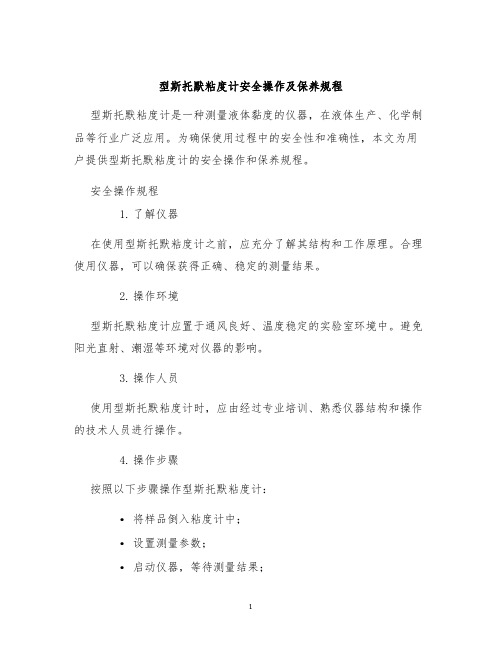 型斯托默粘度计安全操作及保养规程

型斯托默粘度计是一种测量液体黏度的仪器，在液体生产、化学制品等行业广泛应用。为确保使用过程中的安全性和准确性，本文为用户提供型斯托默粘度计的安全操作和保养规程。

安全操作规程

1. 了解仪器

在使用型斯托默粘度计之前，应充分了解其结构和工作原理。合理使用仪器，可以确保获得正确、稳定的测量结果。

2. 操作环境

型斯托默粘度计应置于通风良好、温度稳定的实验室环境中。避免阳光直射、潮湿等环境对仪器的影响。

3. 操作人员

使用型斯托默粘度计时，应由经过专业培训、熟悉仪器结构和操作的技术人员进行操作。

4. 操作步骤

按照以下步骤操作型斯托默粘度计：

• 将样品倒入粘度计中；
• 设置测量参数；
• 启动仪器，等待测量结果；

1